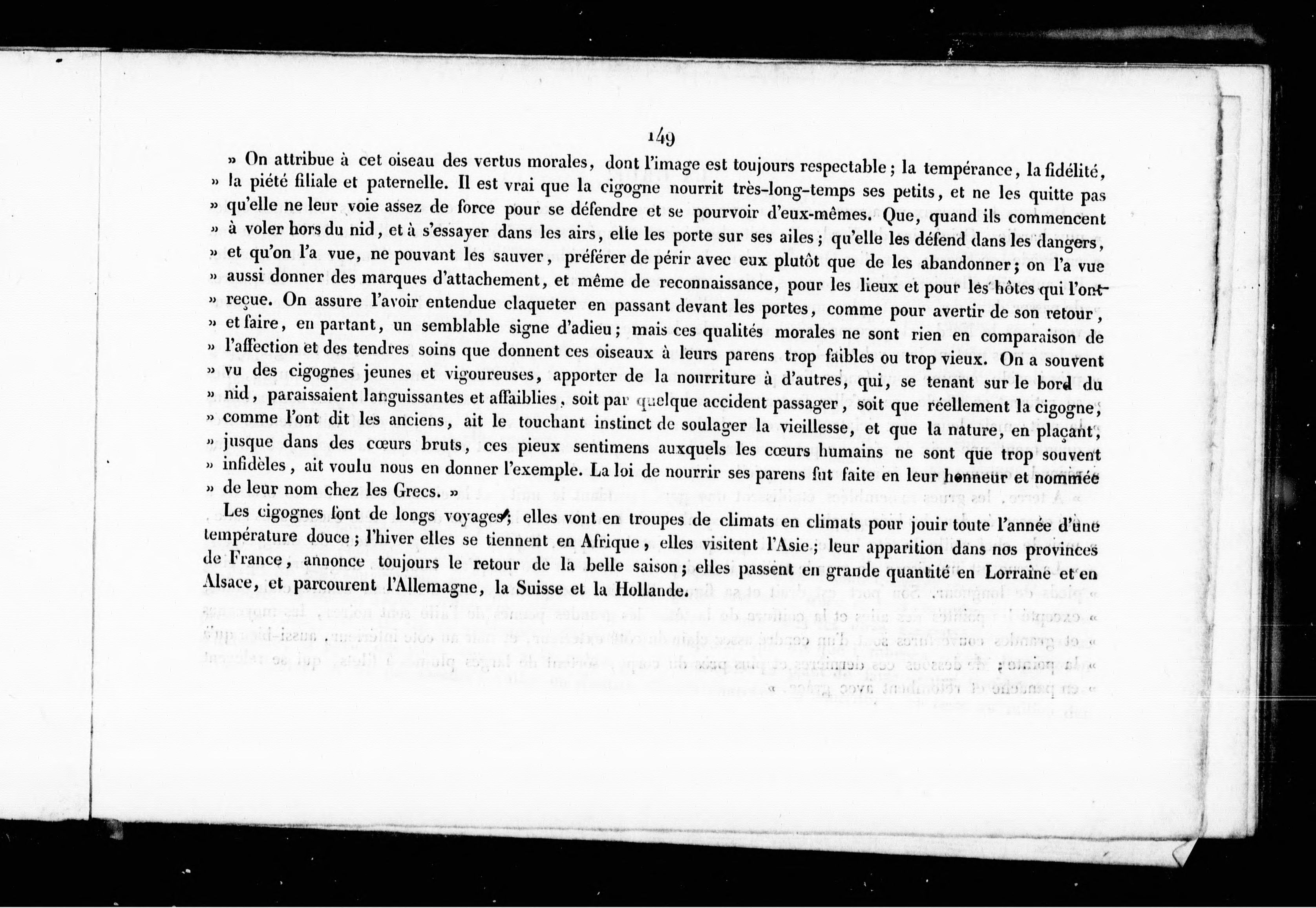 149

» On attribue à cet oiseau des vertus morales, dont l'image est toujours respectable; la tempérance, la fidélité, » la piété filiale et paternelle. Il est vrai que la cigogne nourrit très-long-temps ses petits, et ne les quitte pas » qu'elle ne leur voie assez de force pour se défendre et se pourvoir d'eux-mêmes. Que, quand ils commencent » à voler hors du nid, et à s'essayer dans les airs, elle les porte sur ses ailes; qu'elle les défend dans les dangers, » et qu'on l'a vue, ne pouvant les sauver, préférer de périr avec eux plutôt que de les abandonner; on l'a vue » aussi donner des marques d'attachement, et même de reconnaissance, pour les lieux et pour les hôtes qui l'ont » reçue. On assure l'avoir entendue claqueter en passant devant les portes, comme pour avertir de son retour, » et faire, en partant, un semblable signe d'adieu; mais ces qualités morales ne sont rien en comparaison de » l'affection et des tendres soins que donnent ces oiseaux à leurs parens trop faibles ou trop vieux. On a souvent » vu des cigognes jeunes et vigoureuses, apporter de la nourriture à d'autres, qui, se tenant sur le bord du » nid, paraissaient languissantes et affaiblies, soit par quelque accident passager, soit que réellement la cigogne, » comme l'ont dit les anciens, ait le touchant instinct de soulager la vieillesse, et que la nature, en plaçant, » jusque dans des cœurs bruts, ces pieux sentimens auxquels les cœurs humains ne sont que trop souvent » infidèles, ait voulu nous en donner l'exemple. La loi de nourrir ses parens fut faite en leur honneur et nommée » de leur nom chez les Grecs. »

Les cigognes font de longs voyages; elles vont en troupes de climats en climats pour jouir toute l'année d'une température douce; l'hiver elles se tiennent en Afrique, elles visitent l'Asie; leur apparition dans nos provinces de France, annonce toujours le retour de la belle saison; elles passent en grande quantité en Lorraine et en Alsace, et parcourent l'Allemagne, la Suisse et la Hollande.